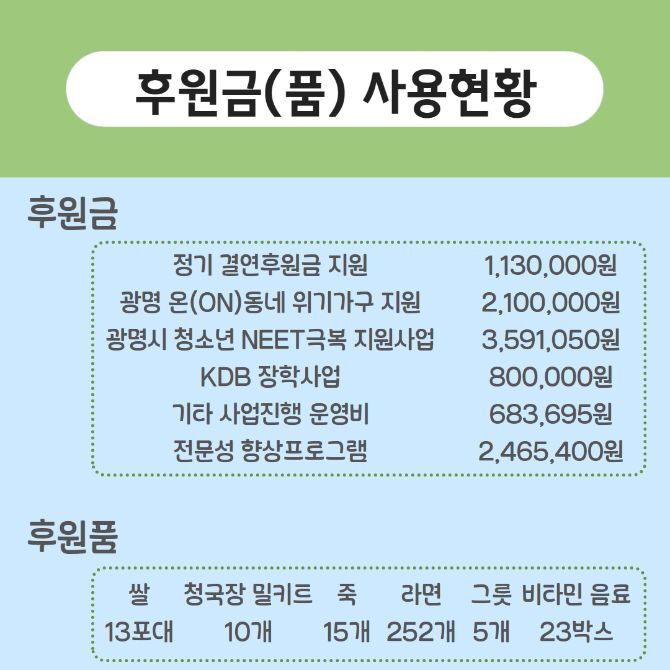 후원금(품) 사용현황

후원금

| | |
|---|---|
| 정기 결연후원금 지원 | 1,130,000원 |
| 광명 온(ON)동네 위기가구 지원 | 2,100,000원 |
| 광명시 청소년 NEET극복 지원사업 | 3,591,050원 |
| KDB 장학사업 | 800,000원 |
| 기타 사업진행 운영비 | 683,695원 |
| 전문성 향상프로그램 | 2,465,400원 |

후원품

| 쌀 | 청국장 밀키트 | 죽 | 라면 | 그릇 | 비타민 음료 |
|---|---|---|---|---|---|
| 13포대 | 10개 | 15개 | 252개 | 5개 | 23박스 |